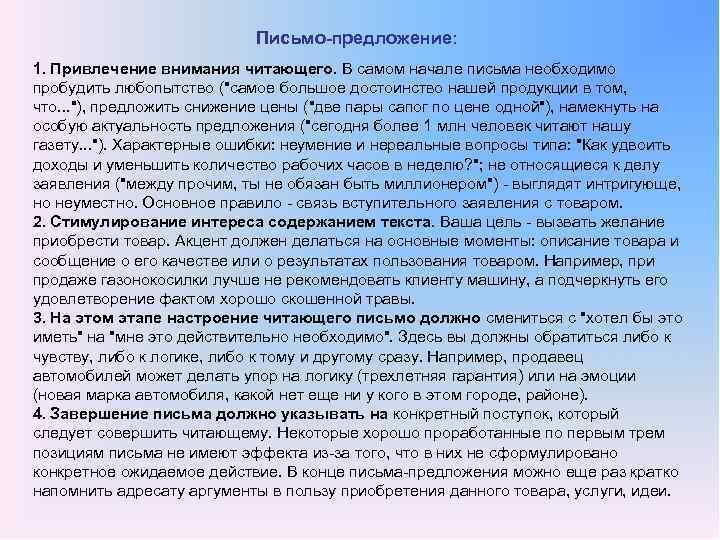 Письмо-предложение:

1. Привлечение внимания читающего. В самом начале письма необходимо пробудить любопытство ("самое большое достоинство нашей продукции в том, что..."), предложить снижение цены ("две пары сапог по цене одной"), намекнуть на особую актуальность предложения ("сегодня более 1 млн человек читают нашу газету..."). Характерные ошибки: неумение и нереальные вопросы типа: "Как удвоить доходы и уменьшить количество рабочих часов в неделю?"; не относящиеся к делу заявления ("между прочим, ты не обязан быть миллионером") - выглядят интригующе, но неуместно. Основное правило - связь вступительного заявления с товаром.
2. Стимулирование интереса содержанием текста. Ваша цель - вызвать желание приобрести товар. Акцент должен делаться на основные моменты: описание товара и сообщение о его качестве или о результатах пользования товаром. Например, при продаже газонокосилки лучше не рекомендовать клиенту машину, а подчеркнуть его удовлетворение фактом хорошо скошенной травы.
3. На этом этапе настроение читающего письмо должно смениться с "хотел бы это иметь" на "мне это действительно необходимо". Здесь вы должны обратиться либо к чувству, либо к логике, либо к тому и другому сразу. Например, продавец автомобилей может делать упор на логику (трехлетняя гарантия) или на эмоции (новая марка автомобиля, какой нет еще ни у кого в этом городе, районе).
4. Завершение письма должно указывать на конкретный поступок, который следует совершить читающему. Некоторые хорошо проработанные по первым трем позициям письма не имеют эффекта из-за того, что в них не сформулировано конкретное ожидаемое действие. В конце письма-предложения можно еще раз кратко напомнить адресату аргументы в пользу приобретения данного товара, услуги, идеи.